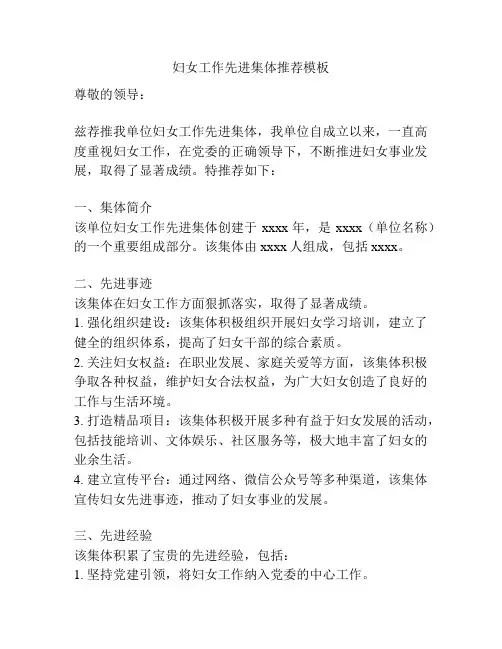 妇女工作先进集体推荐模板

尊敬的领导：

兹荐推我单位妇女工作先进集体，我单位自成立以来，一直高度重视妇女工作，在党委的正确领导下，不断推进妇女事业发展，取得了显著成绩。特推荐如下：

一、集体简介
该单位妇女工作先进集体创建于 xxxx 年，是 xxxx（单位名称）的一个重要组成部分。该集体由 xxxx 人组成，包括 xxxx。

二、先进事迹
该集体在妇女工作方面狠抓落实，取得了显著成绩。
1. 强化组织建设：该集体积极组织开展妇女学习培训，建立了健全的组织体系，提高了妇女干部的综合素质。
2. 关注妇女权益：在职业发展、家庭关爱等方面，该集体积极争取各种权益，维护妇女合法权益，为广大妇女创造了良好的工作与生活环境。
3. 打造精品项目：该集体积极开展多种有益于妇女发展的活动，包括技能培训、文体娱乐、社区服务等，极大地丰富了妇女的业余生活。
4. 建立宣传平台：通过网络、微信公众号等多种渠道，该集体宣传妇女先进事迹，推动了妇女事业的发展。

三、先进经验
该集体积累了宝贵的先进经验，包括：
1. 坚持党建引领，将妇女工作纳入党委的中心工作。